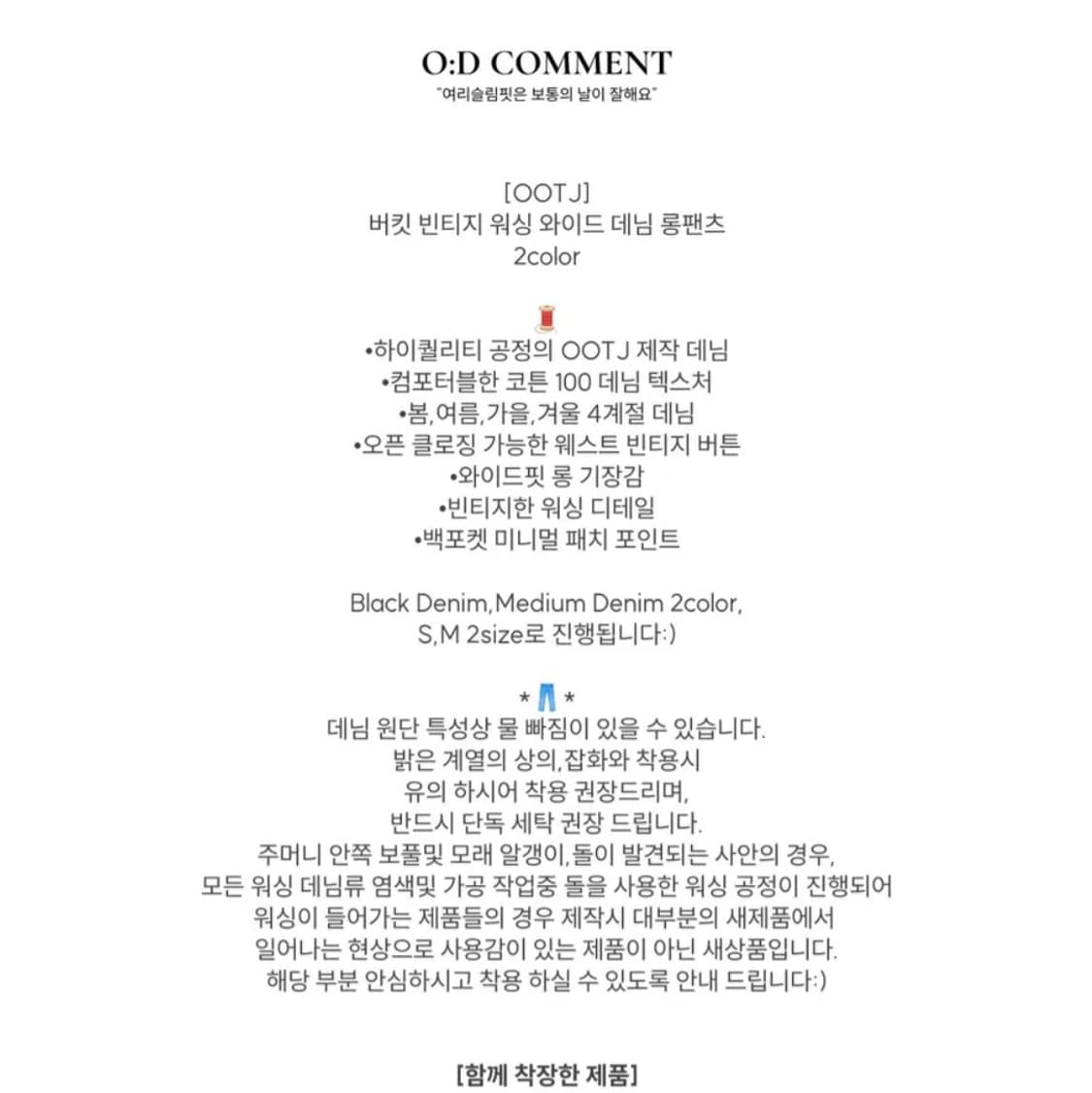 O:D COMMENT
"여리슬림핏은 보통의 날이 잘해요"

[OOTJ]
버킷 빈티지 워싱 와이드 데님 롱팬츠
2color

•하이퀄리티 공정의 OOTJ 제작 데님
•컴포터블한 코튼 100 데님 텍스처
•봄,여름,가을,겨울 4계절 데님
•오픈 클로징 가능한 웨스트 빈티지 버튼
•와이드핏 롱 기장감
•빈티지한 워싱 디테일
•백포켓 미니멀 패치 포인트

Black Denim,Medium Denim 2color,
S,M 2size로 진행됩니다:)

* *
데님 원단 특성상 물 빠짐이 있을 수 있습니다.
밝은 계열의 상의,잡화와 착용시
유의 하시어 착용 권장드리며,
반드시 단독 세탁 권장 드립니다.
주머니 안쪽 보풀및 모래 알갱이,돌이 발견되는 사안의 경우,
모든 워싱 데님류 염색및 가공 작업중 돌을 사용한 워싱 공정이 진행되어
워싱이 들어가는 제품들의 경우 제작시 대부분의 새제품에서
일어나는 현상으로 사용감이 있는 제품이 아닌 새상품입니다.
해당 부분 안심하시고 착용 하실 수 있도록 안내 드립니다:)

[함께 착장한 제품]